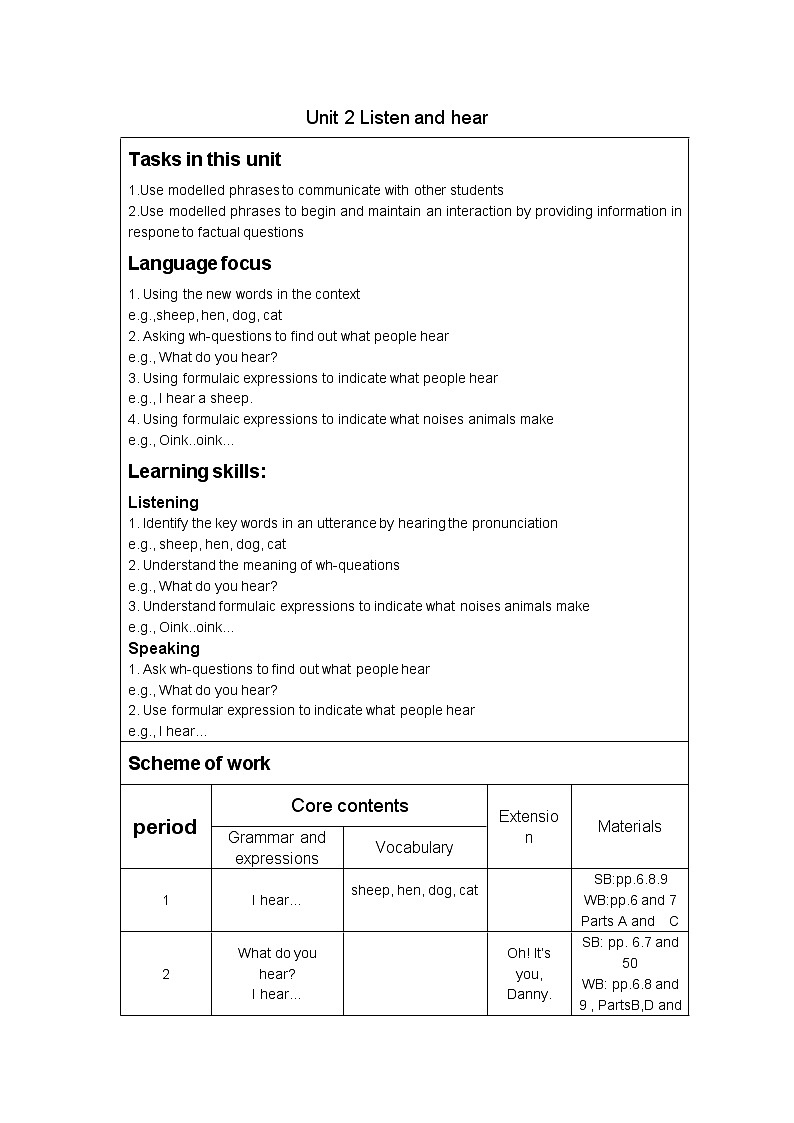 Unit 2 Listen and hear

**Tasks in this unit**

1.Use modelled phrases to communicate with other students
2.Use modelled phrases to begin and maintain an interaction by providing information in respone to factual questions

**Language focus**

1. Using the new words in the context
e.g.,sheep, hen, dog, cat
2. Asking wh-questions to find out what people hear
e.g., What do you hear?
3. Using formulaic expressions to indicate what people hear
e.g., I hear a sheep.
4. Using formulaic expressions to indicate what noises animals make
e.g., Oink..oink...

**Learning skills:**

**Listening**
1. Identify the key words in an utterance by hearing the pronunciation
e.g., sheep, hen, dog, cat
2. Understand the meaning of wh-queations
e.g., What do you hear?
3. Understand formulaic expressions to indicate what noises animals make
e.g., Oink..oink...

**Speaking**
1. Ask wh-questions to find out what people hear
e.g., What do you hear?
2. Use formular expression to indicate what people hear
e.g., I hear...

**Scheme of work**

| period | Core contents: Grammar and expressions | Core contents: Vocabulary | Extension | Materials |
|---|---|---|---|---|
| 1 | I hear... | sheep, hen, dog, cat | | SB:pp.6.8.9 WB:pp.6 and 7 Parts A and C |
| 2 | What do you hear? I hear... | | Oh! It's you, Danny. | SB: pp. 6.7 and 50 WB: pp.6.8 and 9 , PartsB,D and |